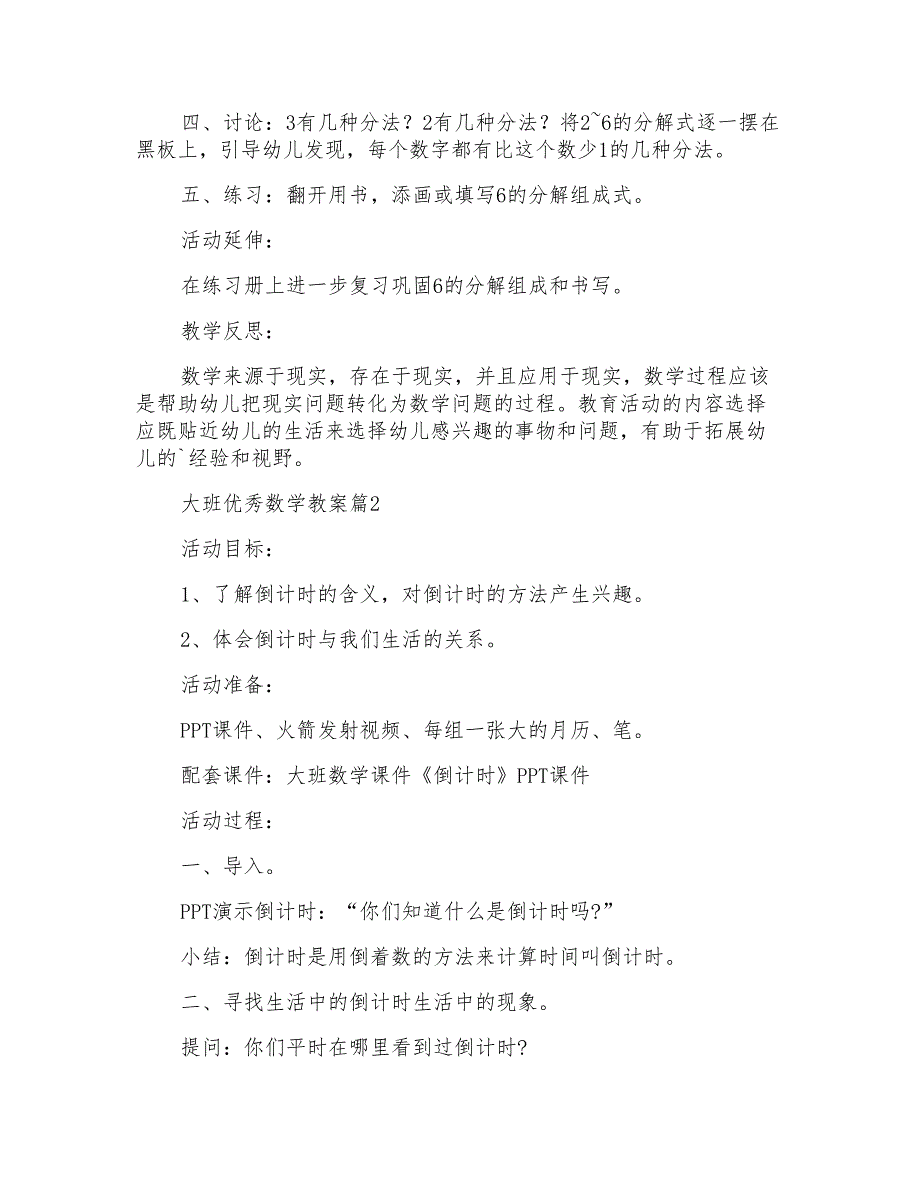 四、讨论：3有几种分法？2有几种分法？将2~6的分解式逐一摆在黑板上，引导幼儿发现，每个数字都有比这个数少1的几种分法。

五、练习：翻开用书，添画或填写6的分解组成式。

活动延伸：

在练习册上进一步复习巩固6的分解组成和书写。

教学反思：

数学来源于现实，存在于现实，并且应用于现实，数学过程应该是帮助幼儿把现实问题转化为数学问题的过程。教育活动的内容选择应既贴近幼儿的生活来选择幼儿感兴趣的事物和问题，有助于拓展幼儿的`经验和视野。

大班优秀数学教案篇2

活动目标：

1、了解倒计时的含义，对倒计时的方法产生兴趣。

2、体会倒计时与我们生活的关系。

活动准备：

PPT课件、火箭发射视频、每组一张大的月历、笔。

配套课件：大班数学课件《倒计时》PPT课件

活动过程：

一、导入。

PPT演示倒计时：“你们知道什么是倒计时吗?”

小结：倒计时是用倒着数的方法来计算时间叫倒计时。

二、寻找生活中的倒计时生活中的现象。

提问：你们平时在哪里看到过倒计时?